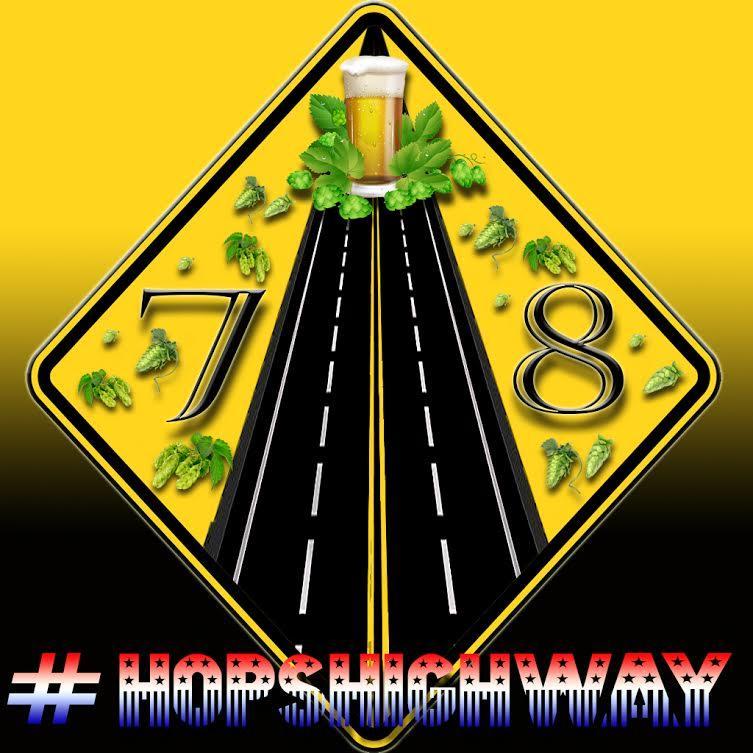 7 8

# HOPSHIGHWAY